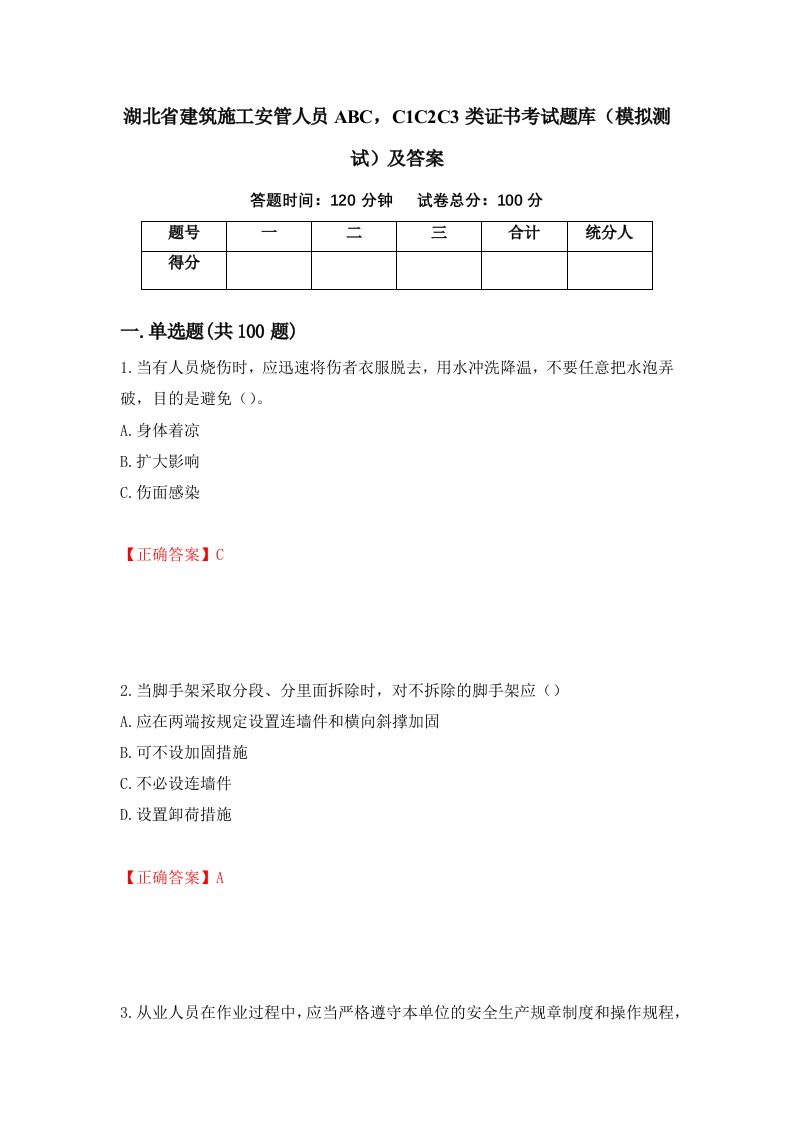 湖北省建筑施工安管人员 ABC，C1C2C3 类证书考试题库（模拟测试）及答案

答题时间：120 分钟　　试卷总分：100 分

| 题号 | 一 | 二 | 三 | 合计 | 统分人 |
|---|---|---|---|---|---|
| 得分 | | | | | |

一.单选题(共 100 题)

1.当有人员烧伤时，应迅速将伤者衣服脱去，用水冲洗降温，不要任意把水泡弄破，目的是避免（）。

A.身体着凉

B.扩大影响

C.伤面感染

【正确答案】C

2.当脚手架采取分段、分里面拆除时，对不拆除的脚手架应（）

A.应在两端按规定设置连墙件和横向斜撑加固

B.可不设加固措施

C.不必设连墙件

D.设置卸荷措施

【正确答案】A

3.从业人员在作业过程中，应当严格遵守本单位的安全生产规章制度和操作规程，